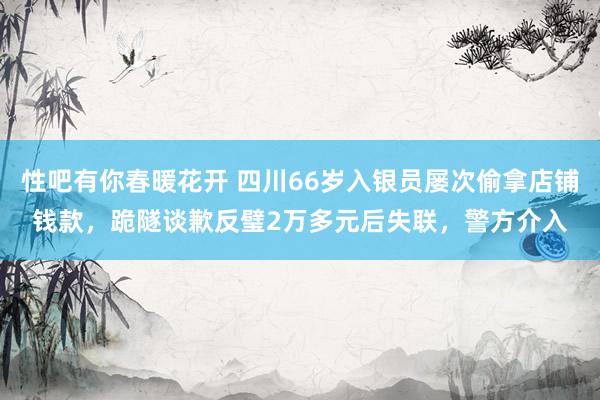 性吧有你春暖花开 四川66岁入银员屡次偷拿店铺钱款，跪隧谈歉反璧2万多元后失联，警方介入